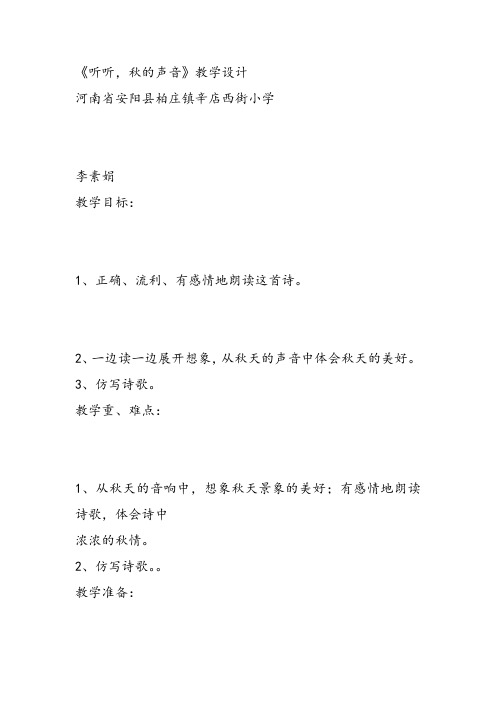 《听听，秋的声音》教学设计
河南省安阳县柏庄镇辛店西街小学

李素娟
教学目标：

1、正确、流利、有感情地朗读这首诗。

2、一边读一边展开想象，从秋天的声音中体会秋天的美好。
3、仿写诗歌。
教学重、难点：

1、从秋天的音响中，想象秋天景象的美好；有感情地朗读诗歌，体会诗中浓浓的秋情。
2、仿写诗歌。。
教学准备：